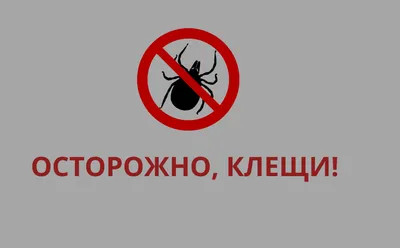 ОСТОРОЖНО, КЛЕЩИ!